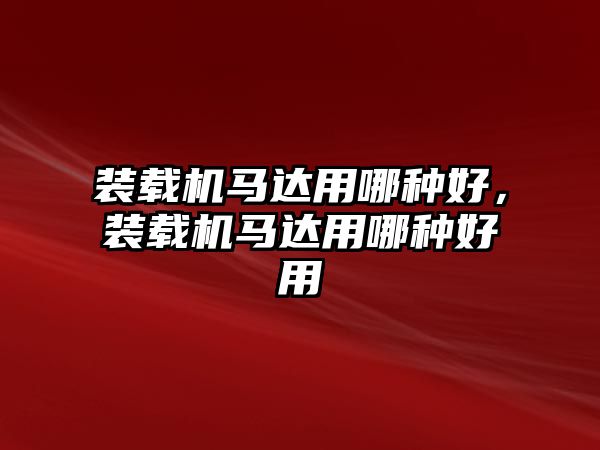 装载机马达用哪种好，装载机马达用哪种好用